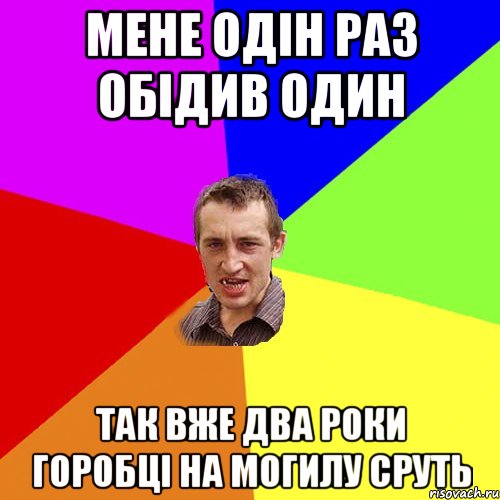 МЕНЕ ОДІН РАЗ ОБІДИВ ОДИН

ТАК ВЖЕ ДВА РОКИ ГОРОБЦІ НА МОГИЛУ СРУТЬ

risovach.ru